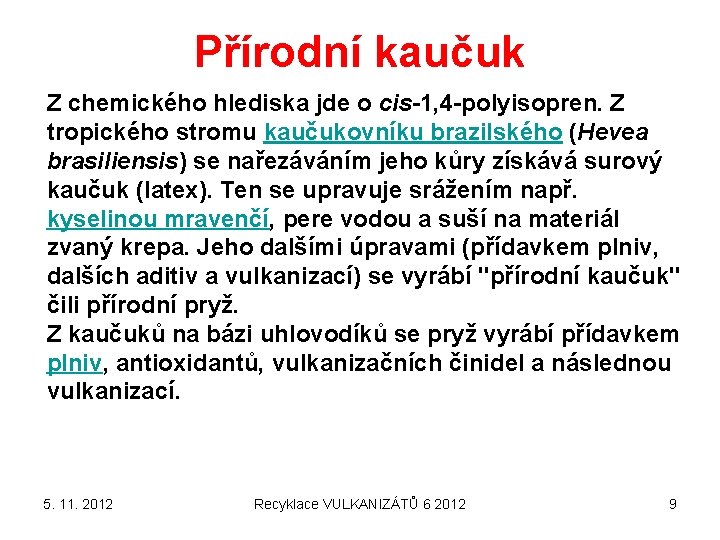 Přírodní kaučuk

Z chemického hlediska jde o cis-1,4-polyisopren. Z tropického stromu kaučukovníku brazilského (Hevea brasiliensis) se nařezáváním jeho kůry získává surový kaučuk (latex). Ten se upravuje srážením např. kyselinou mravenčí, pere vodou a suší na materiál zvaný krepa. Jeho dalšími úpravami (přídavkem plniv, dalších aditiv a vulkanizací) se vyrábí "přírodní kaučuk" čili přírodní pryž.
Z kaučuků na bázi uhlovodíků se pryž vyrábí přídavkem plniv, antioxidantů, vulkanizačních činidel a následnou vulkanizací.

5. 11. 2012

Recyklace VULKANIZÁTŮ 6 2012

9